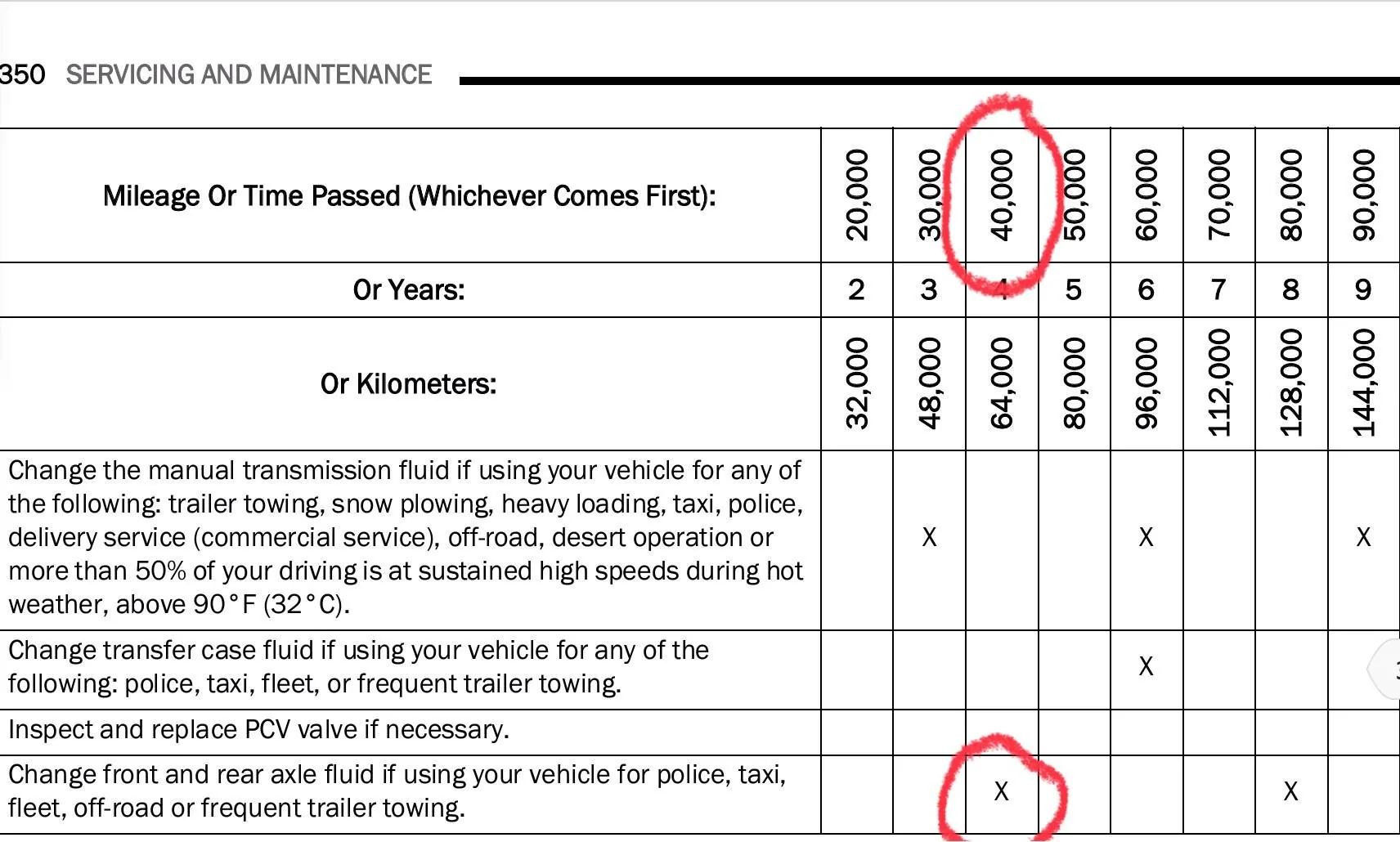 350 SERVICING AND MAINTENANCE

| Mileage Or Time Passed (Whichever Comes First): | 20,000 | 30,000 | 40,000 | 50,000 | 60,000 | 70,000 | 80,000 | 90,000 |
|---|---|---|---|---|---|---|---|---|
| Or Years: | 2 | 3 | 4 | 5 | 6 | 7 | 8 | 9 |
| Or Kilometers: | 32,000 | 48,000 | 64,000 | 80,000 | 96,000 | 112,000 | 128,000 | 144,000 |
| Change the manual transmission fluid if using your vehicle for any of the following: trailer towing, snow plowing, heavy loading, taxi, police, delivery service (commercial service), off-road, desert operation or more than 50% of your driving is at sustained high speeds during hot weather, above 90°F (32°C). | | X | | | X | | | X |
| Change transfer case fluid if using your vehicle for any of the following: police, taxi, fleet, or frequent trailer towing. | | | | | X | | | |
| Inspect and replace PCV valve if necessary. | | | | | | | | |
| Change front and rear axle fluid if using your vehicle for police, taxi, fleet, off-road or frequent trailer towing. | | | X | | | | X | |